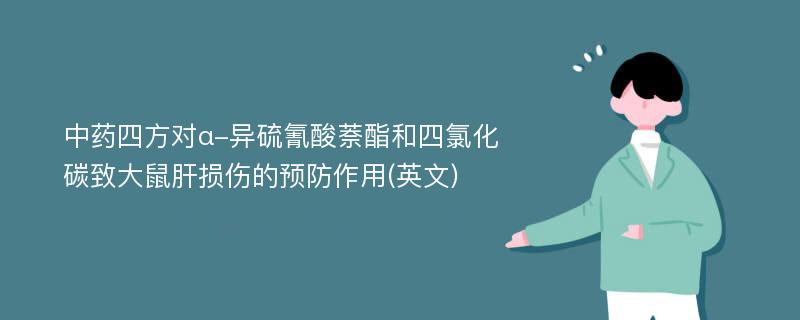 中药四方对α-异硫氰酸萘酯和四氯化碳致大鼠肝损伤的预防作用(英文)